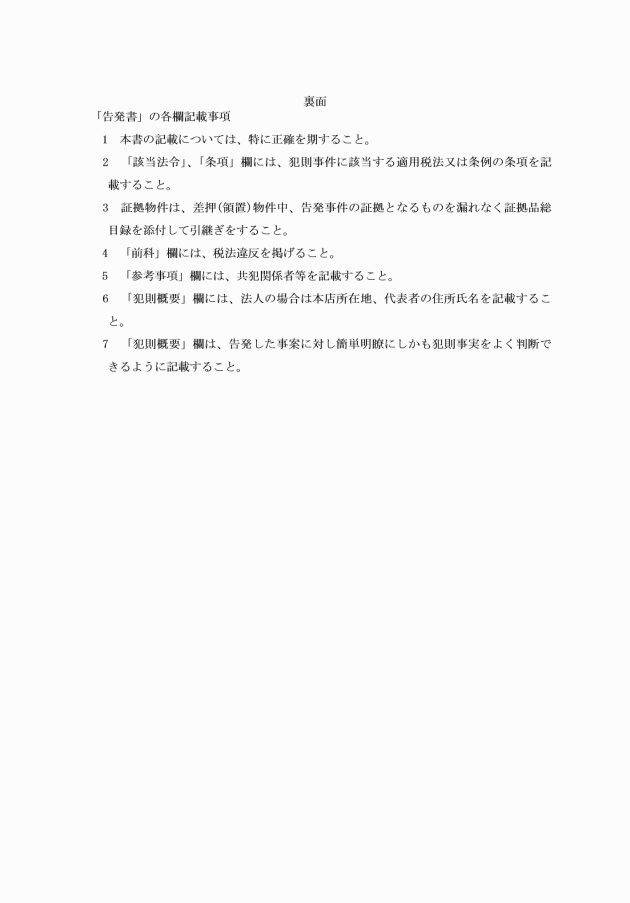 裏面

「告発書」の各欄記載事項

1　本書の記載については、特に正確を期すること。

2　「該当法令」、「条項」欄には、犯則事件に該当する適用税法又は条例の条項を記載すること。

3　証拠物件は、差押(領置)物件中、告発事件の証拠となるものを漏れなく証拠品総目録を添付して引継ぎをすること。

4　「前科」欄には、税法違反を掲げること。

5　「参考事項」欄には、共犯関係者等を記載すること。

6　「犯則概要」欄には、法人の場合は本店所在地、代表者の住所氏名を記載すること。

7　「犯則概要」欄は、告発した事案に対し簡単明瞭にしかも犯則事実をよく判断できるように記載すること。